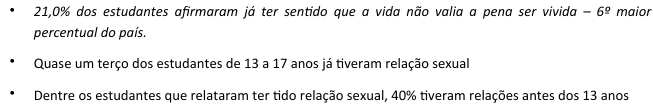 • 21,0% dos estudantes afirmaram já ter sentido que a vida não valia a pena ser vivida – 6º maior percentual do país.

• Quase um terço dos estudantes de 13 a 17 anos já tiveram relação sexual

• Dentre os estudantes que relataram ter tido relação sexual, 40% tiveram relações antes dos 13 anos